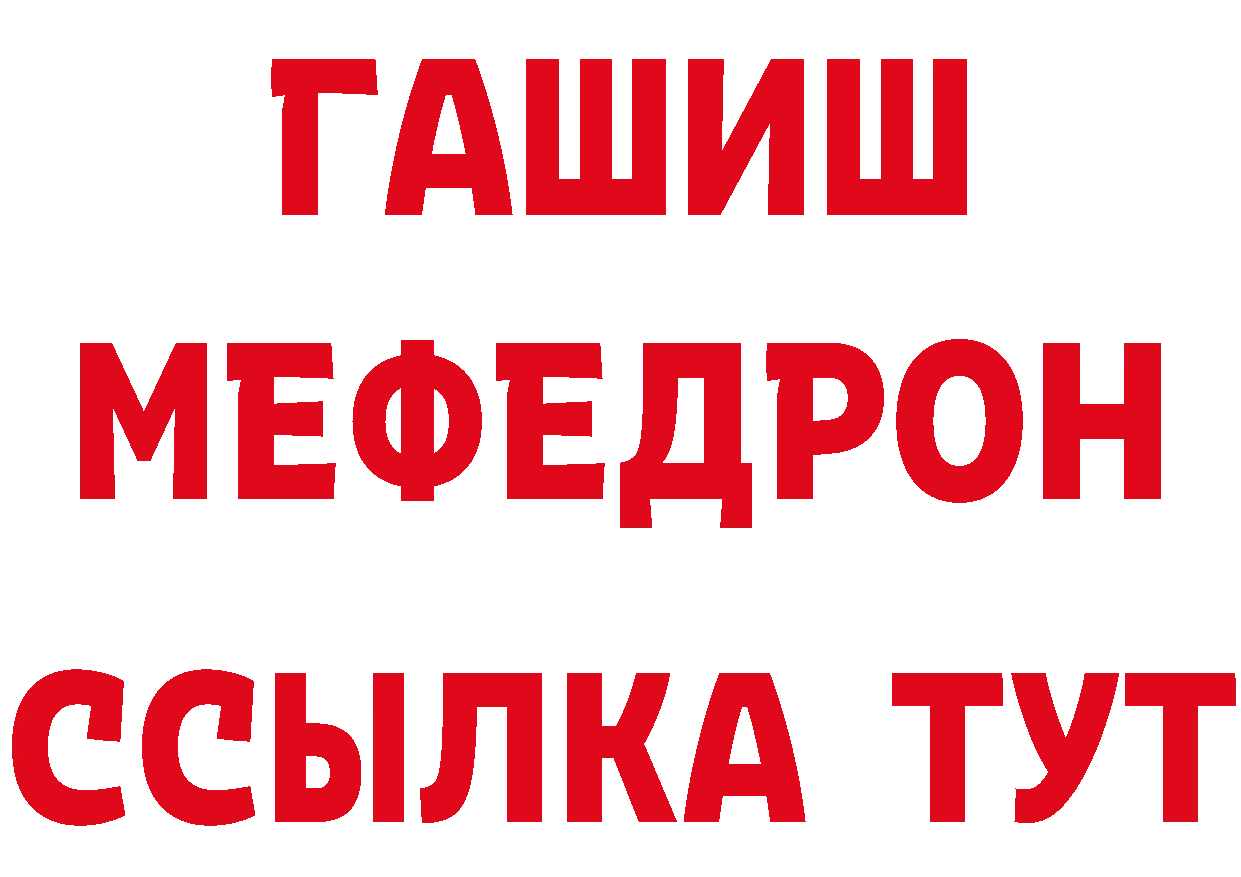 ГАШИШ
МЕФЕДРОН
ССЫЛКА ТУТ